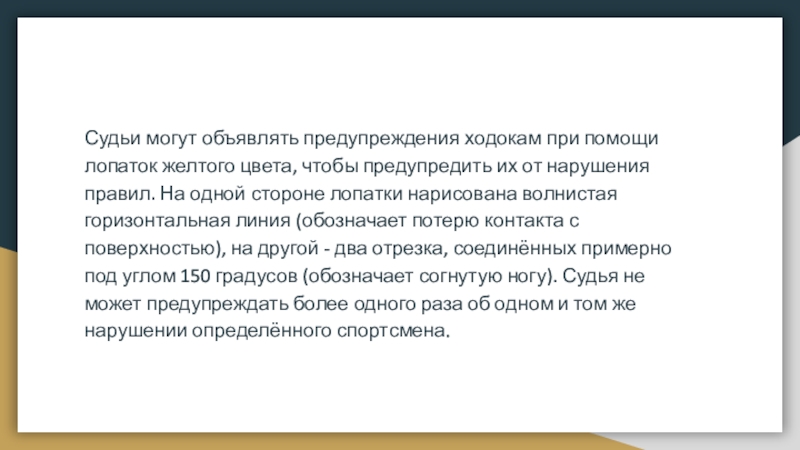 Судьи могут объявлять предупреждения ходокам при помощи лопаток желтого цвета, чтобы предупредить их от нарушения правил. На одной стороне лопатки нарисована волнистая горизонтальная линия (обозначает потерю контакта с поверхностью), на другой - два отрезка, соединённых примерно под углом 150 градусов (обозначает согнутую ногу). Судья не может предупреждать более одного раза об одном и том же нарушении определённого спортсмена.